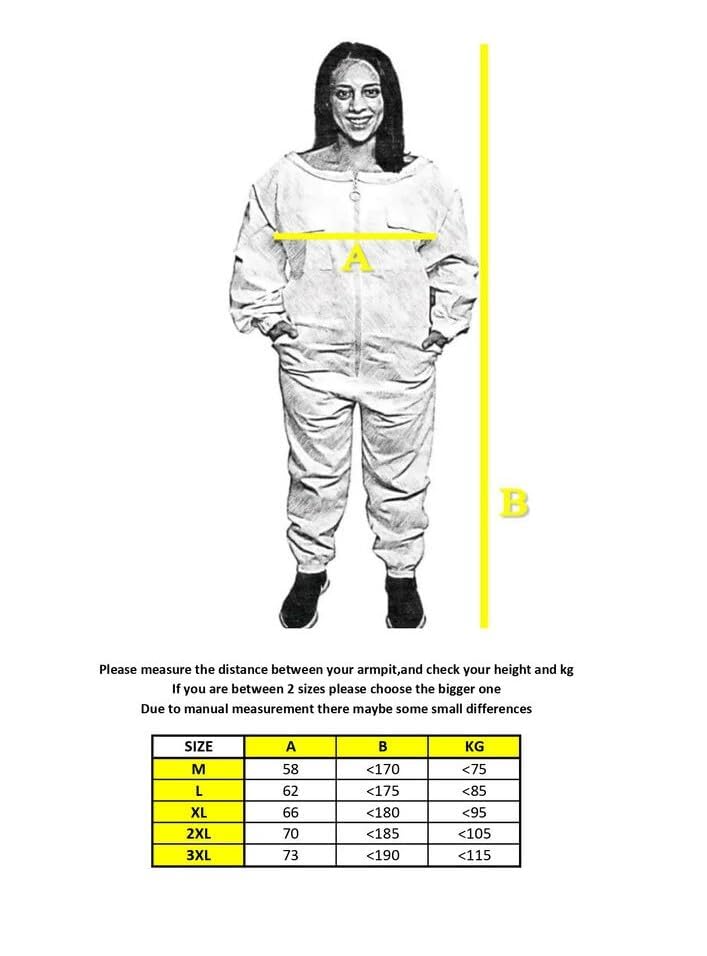 A

B

Please measure the distance between your armpit,and check your height and kg
If you are between 2 sizes please choose the bigger one
Due to manual measurement there maybe some small differences

| SIZE | A | B | KG |
|---|---|---|---|
| M | 58 | <170 | <75 |
| L | 62 | <175 | <85 |
| XL | 66 | <180 | <95 |
| 2XL | 70 | <185 | <105 |
| 3XL | 73 | <190 | <115 |